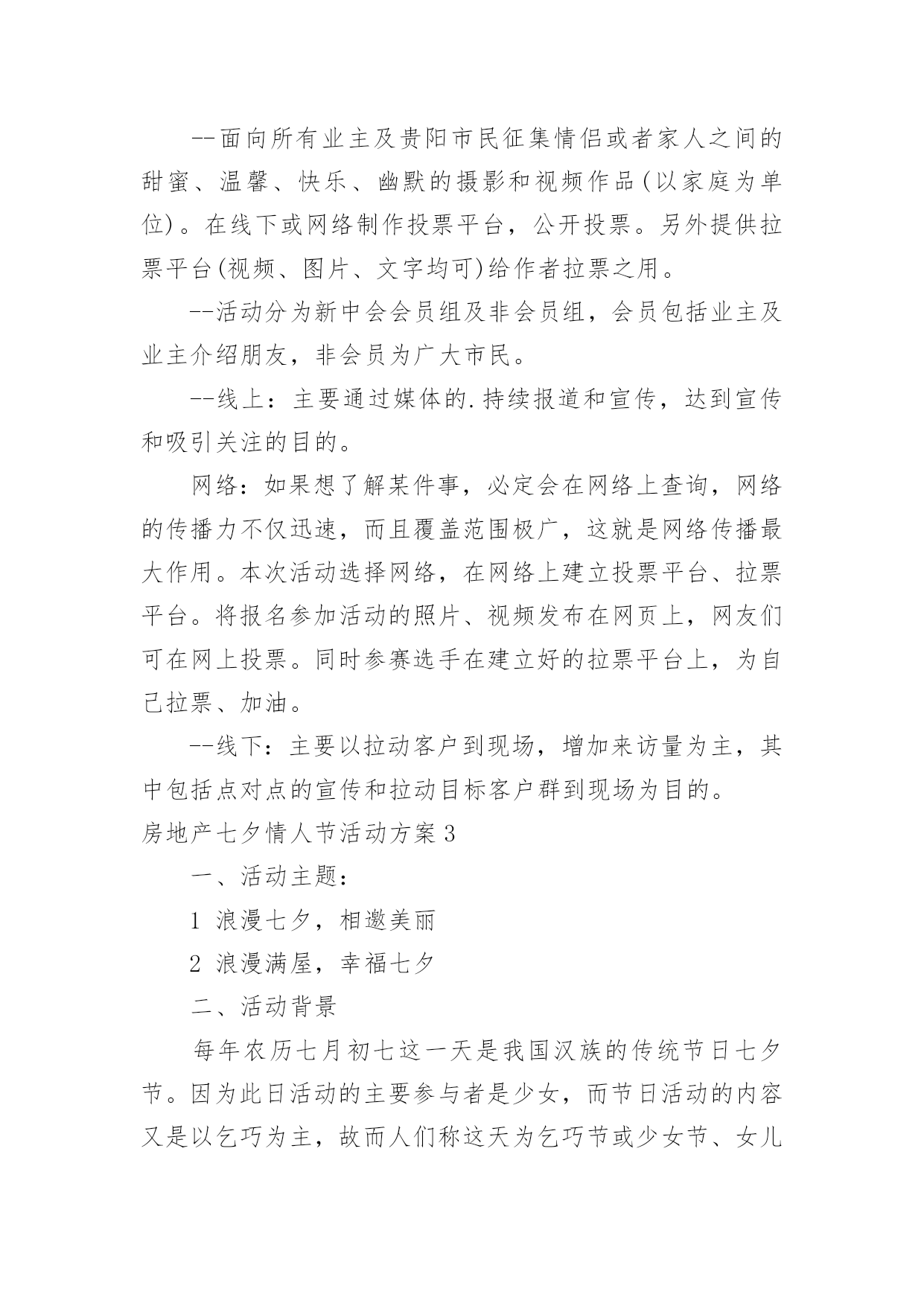 --面向所有业主及贵阳市民征集情侣或者家人之间的甜蜜、温馨、快乐、幽默的摄影和视频作品(以家庭为单位)。在线下或网络制作投票平台，公开投票。另外提供拉票平台(视频、图片、文字均可)给作者拉票之用。

--活动分为新中会会员组及非会员组，会员包括业主及业主介绍朋友，非会员为广大市民。

--线上：主要通过媒体的.持续报道和宣传，达到宣传和吸引关注的目的。

网络：如果想了解某件事，必定会在网络上查询，网络的传播力不仅迅速，而且覆盖范围极广，这就是网络传播最大作用。本次活动选择网络，在网络上建立投票平台、拉票平台。将报名参加活动的照片、视频发布在网页上，网友们可在网上投票。同时参赛选手在建立好的拉票平台上，为自己拉票、加油。

--线下：主要以拉动客户到现场，增加来访量为主，其中包括点对点的宣传和拉动目标客户群到现场为目的。

房地产七夕情人节活动方案3

一、活动主题：

1 浪漫七夕，相邀美丽

2 浪漫满屋，幸福七夕

二、活动背景

每年农历七月初七这一天是我国汉族的传统节日七夕节。因为此日活动的主要参与者是少女，而节日活动的内容又是以乞巧为主，故而人们称这天为乞巧节或少女节、女儿